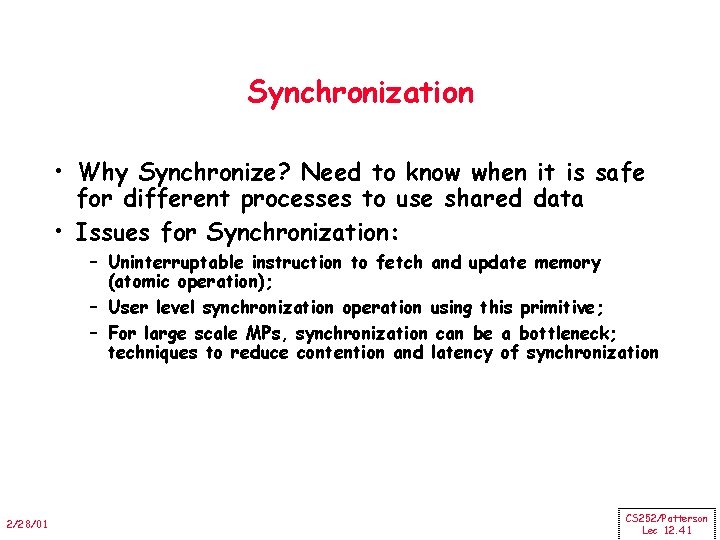 Synchronization

• Why Synchronize? Need to know when it is safe for different processes to use shared data

• Issues for Synchronization:

– Uninterruptable instruction to fetch and update memory (atomic operation);

– User level synchronization operation using this primitive;

– For large scale MPs, synchronization can be a bottleneck; techniques to reduce contention and latency of synchronization

2/28/01

CS252/Patterson
Lec 12.41